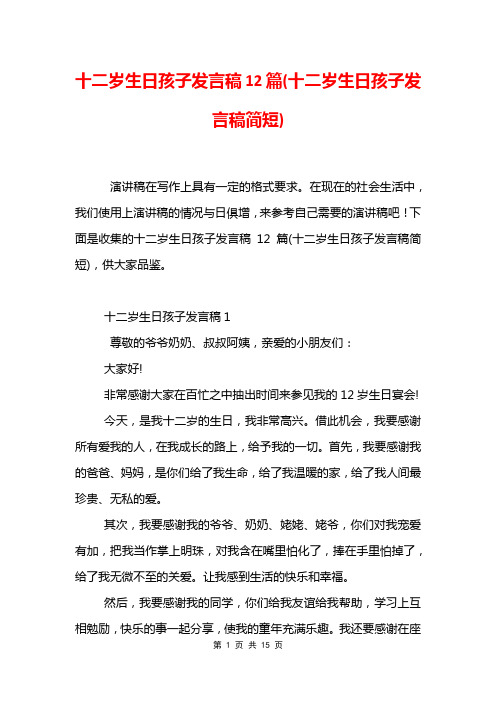 十二岁生日孩子发言稿 12 篇(十二岁生日孩子发言稿简短)

演讲稿在写作上具有一定的格式要求。在现在的社会生活中，我们使用上演讲稿的情况与日俱增，来参考自己需要的演讲稿吧！下面是收集的十二岁生日孩子发言稿 12 篇(十二岁生日孩子发言稿简短)，供大家品鉴。

十二岁生日孩子发言稿 1

尊敬的爷爷奶奶、叔叔阿姨，亲爱的小朋友们：

大家好!

非常感谢大家在百忙之中抽出时间来参见我的 12 岁生日宴会!

今天，是我十二岁的生日，我非常高兴。借此机会，我要感谢所有爱我的人，在我成长的路上，给予我的一切。首先，我要感谢我的爸爸、妈妈，是你们给了我生命，给了我温暖的家，给了我人间最珍贵、无私的爱。

其次，我要感谢我的爷爷、奶奶、姥姥、姥爷，你们对我宠爱有加，把我当作掌上明珠，对我含在嘴里怕化了，捧在手里怕掉了，给了我无微不至的关爱。让我感到生活的快乐和幸福。

然后，我要感谢我的同学，你们给我友谊给我帮助，学习上互相勉励，快乐的事一起分享，使我的童年充满乐趣。我还要感谢在座

第 1 页 共 15 页